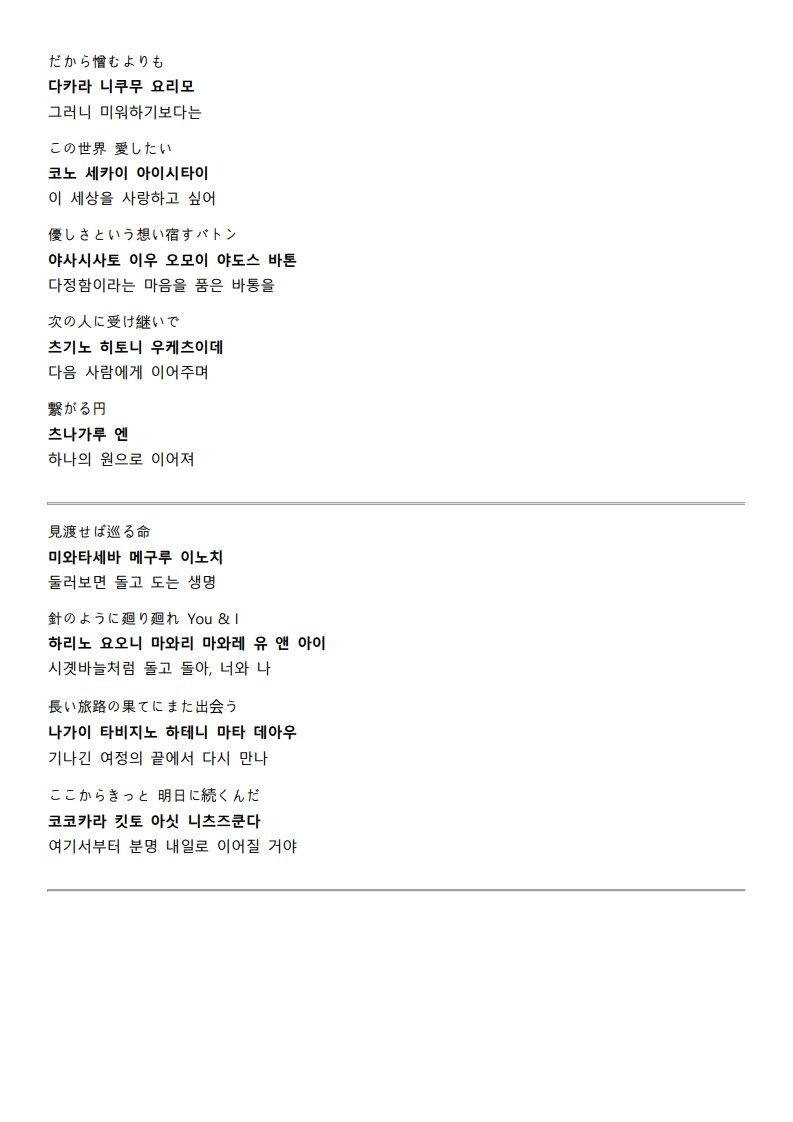 だから憎むよりも
다카라 니쿠무 요리모
그러니 미워하기보다는

この世界 愛したい
코노 세카이 아이시타이
이 세상을 사랑하고 싶어

優しさという想い宿すバトン
야사시사토 이우 오모이 야도스 바톤
다정함이라는 마음을 품은 바통을

次の人に受け継いで
츠기노 히토니 우케츠이데
다음 사람에게 이어주며

繋がる円
츠나가루 엔
하나의 원으로 이어져

見渡せば巡る命
미와타세바 메구루 이노치
둘러보면 돌고 도는 생명

針のように廻り廻れ You & I
하리노 요오니 마와리 마와레 유 앤 아이
시곗바늘처럼 돌고 돌아, 너와 나

長い旅路の果てにまた出会う
나가이 타비지노 하테니 마타 데아우
기나긴 여정의 끝에서 다시 만나

ここからきっと 明日に続くんだ
코코카라 킷토 아싯 니츠즈쿤다
여기서부터 분명 내일로 이어질 거야